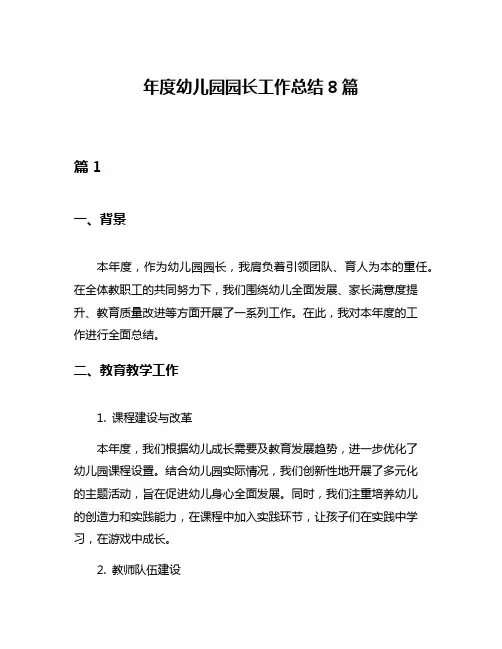 年度幼儿园园长工作总结 8 篇

篇 1

一、背景

本年度，作为幼儿园园长，我肩负着引领团队、育人为本的重任。在全体教职工的共同努力下，我们围绕幼儿全面发展、家长满意度提升、教育质量改进等方面开展了一系列工作。在此，我对本年度的工作进行全面总结。

二、教育教学工作

1. 课程建设与改革

本年度，我们根据幼儿成长需要及教育发展趋势，进一步优化了幼儿园课程设置。结合幼儿园实际情况，我们创新性地开展了多元化的主题活动，旨在促进幼儿身心全面发展。同时，我们注重培养幼儿的创造力和实践能力，在课程中加入实践环节，让孩子们在实践中学习，在游戏中成长。

2. 教师队伍建设